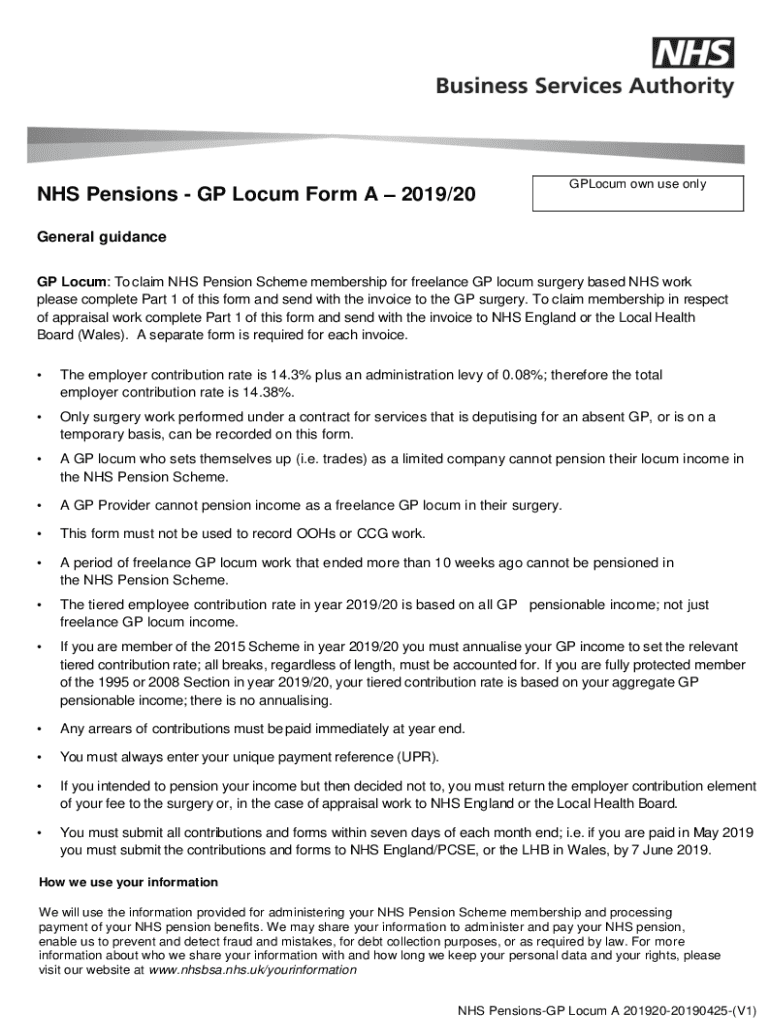 NHS
Business Services Authority

NHS Pensions - GP Locum Form A – 2019/20

GPLocum own use only

General guidance

GP Locum: To claim NHS Pension Scheme membership for freelance GP locum surgery based NHS work please complete Part 1 of this form and send with the invoice to the GP surgery. To claim membership in respect of appraisal work complete Part 1 of this form and send with the invoice to NHS England or the Local Health Board (Wales). A separate form is required for each invoice.

• The employer contribution rate is 14.3% plus an administration levy of 0.08%; therefore the total employer contribution rate is 14.38%.

• Only surgery work performed under a contract for services that is deputising for an absent GP, or is on a temporary basis, can be recorded on this form.

• A GP locum who sets themselves up (i.e. trades) as a limited company cannot pension their locum income in the NHS Pension Scheme.

• A GP Provider cannot pension income as a freelance GP locum in their surgery.

• This form must not be used to record OOHs or CCG work.

• A period of freelance GP locum work that ended more than 10 weeks ago cannot be pensioned in the NHS Pension Scheme.

• The tiered employee contribution rate in year 2019/20 is based on all GP pensionable income; not just freelance GP locum income.

• If you are member of the 2015 Scheme in year 2019/20 you must annualise your GP income to set the relevant tiered contribution rate; all breaks, regardless of length, must be accounted for. If you are fully protected member of the 1995 or 2008 Section in year 2019/20, your tiered contribution rate is based on your aggregate GP pensionable income; there is no annualising.

• Any arrears of contributions must be paid immediately at year end.

• You must always enter your unique payment reference (UPR).

• If you intended to pension your income but then decided not to, you must return the employer contribution element of your fee to the surgery or, in the case of appraisal work to NHS England or the Local Health Board.

• You must submit all contributions and forms within seven days of each month end; i.e. if you are paid in May 2019 you must submit the contributions and forms to NHS England/PCSE, or the LHB in Wales, by 7 June 2019.

How we use your information

We will use the information provided for administering your NHS Pension Scheme membership and processing payment of your NHS pension benefits. We may share your information to administer and pay your NHS pension, enable us to prevent and detect fraud and mistakes, for debt collection purposes, or as required by law. For more information about who we share your information with and how long we keep your personal data and your rights, please visit our website at www.nhsbsa.nhs.uk/yourinformation

NHS Pensions-GP Locum A 201920-20190425-(V1)